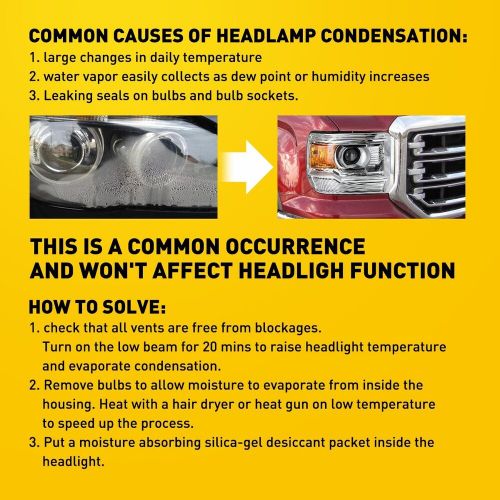 COMMON CAUSES OF HEADLAMP CONDENSATION:
1. large changes in daily temperature
2. water vapor easily collects as dew point or humidity increases
3. Leaking seals on bulbs and bulb sockets.

THIS IS A COMMON OCCURRENCE AND WON'T AFFECT HEADLIGH FUNCTION

HOW TO SOLVE:
1. check that all vents are free from blockages. Turn on the low beam for 20 mins to raise headlight temperature and evaporate condensation.
2. Remove bulbs to allow moisture to evaporate from inside the housing. Heat with a hair dryer or heat gun on low temperature to speed up the process.
3. Put a moisture absorbing silica-gel desiccant packet inside the headlight.